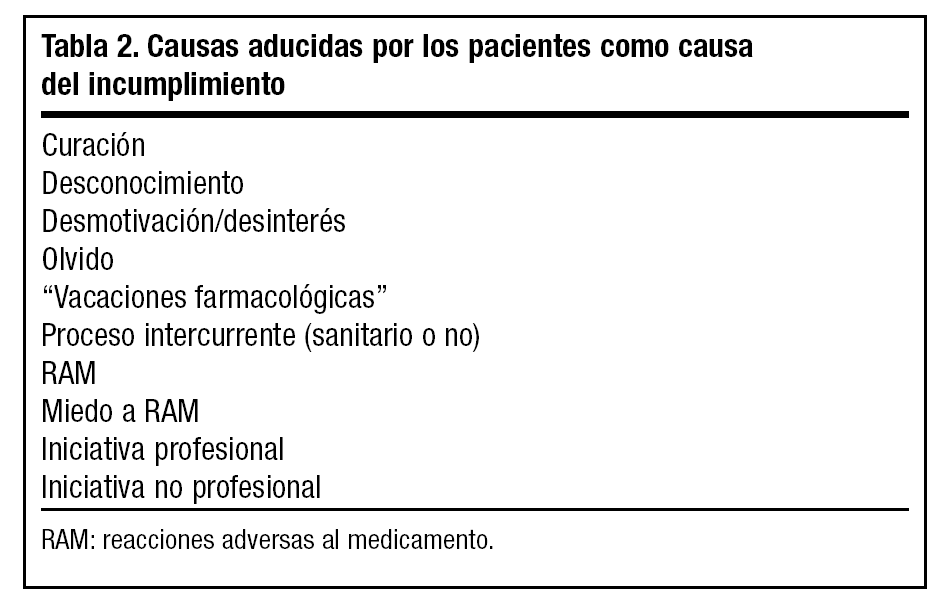 Tabla 2. Causas aducidas por los pacientes como causa del incumplimiento

Curación
Desconocimiento
Desmotivación/desinterés
Olvido
“Vacaciones farmacológicas”
Proceso intercurrente (sanitario o no)
RAM
Miedo a RAM
Iniciativa profesional
Iniciativa no profesional

RAM: reacciones adversas al medicamento.